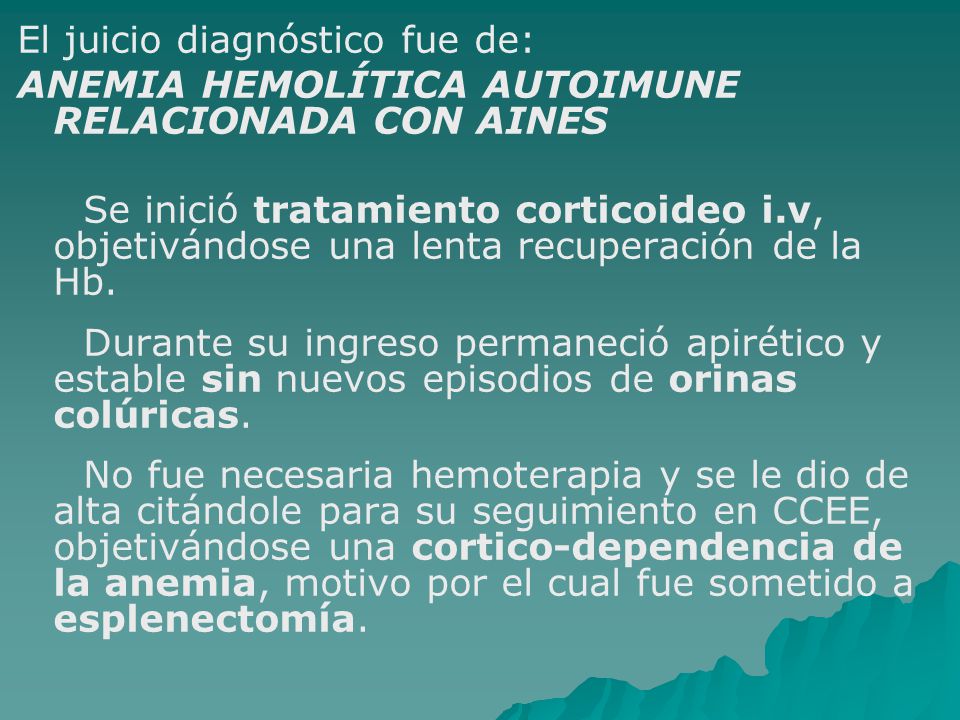 El juicio diagnóstico fue de:
ANEMIA HEMOLÍTICA AUTOIMUNE RELACIONADA CON AINES

Se inició tratamiento corticoideo i.v, objetivándose una lenta recuperación de la Hb.

Durante su ingreso permaneció apirético y estable sin nuevos episodios de orinas colúricas.

No fue necesaria hemoterapia y se le dio de alta citándole para su seguimiento en CCEE, objetivándose una cortico-dependencia de la anemia, motivo por el cual fue sometido a esplenectomía.